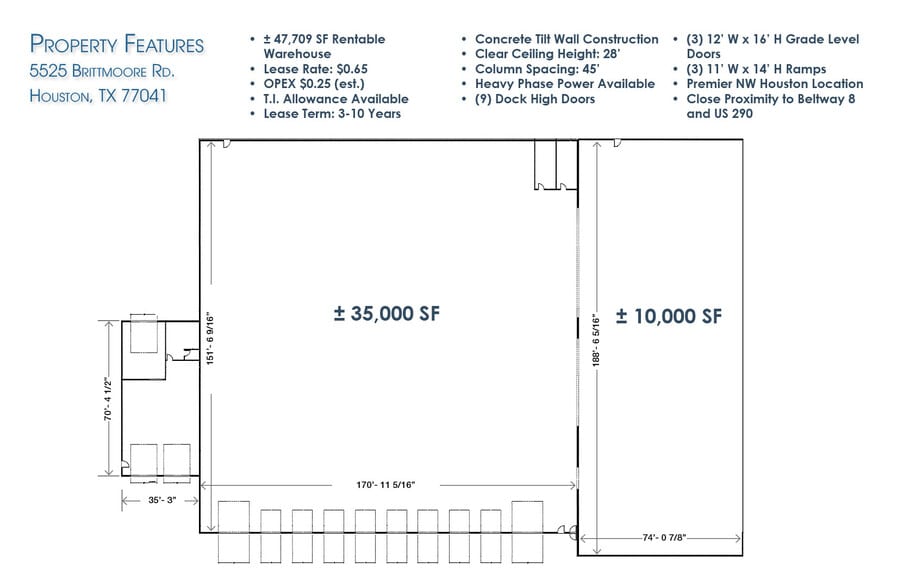 PROPERTY FEATURES
5525 BRITTMOORE RD.
HOUSTON, TX 77041

• ± 47,709 SF Rentable Warehouse
• Lease Rate: $0.65
• OPEX $0.25 (est.)
• T.I. Allowance Available
• Lease Term: 3-10 Years

• Concrete Tilt Wall Construction
• Clear Ceiling Height: 28'
• Column Spacing: 45'
• Heavy Phase Power Available
• (9) Dock High Doors

• (3) 12' W x 16' H Grade Level Doors
• (3) 11' W x 14' H Ramps
• Premier NW Houston Location
• Close Proximity to Beltway 8 and US 290

± 35,000 SF

± 10,000 SF

151'- 6 9/16"

188'- 6 5/16"

70'- 4 1/2"

170'- 11 5/16"

35'- 3"

74'- 0 7/8"